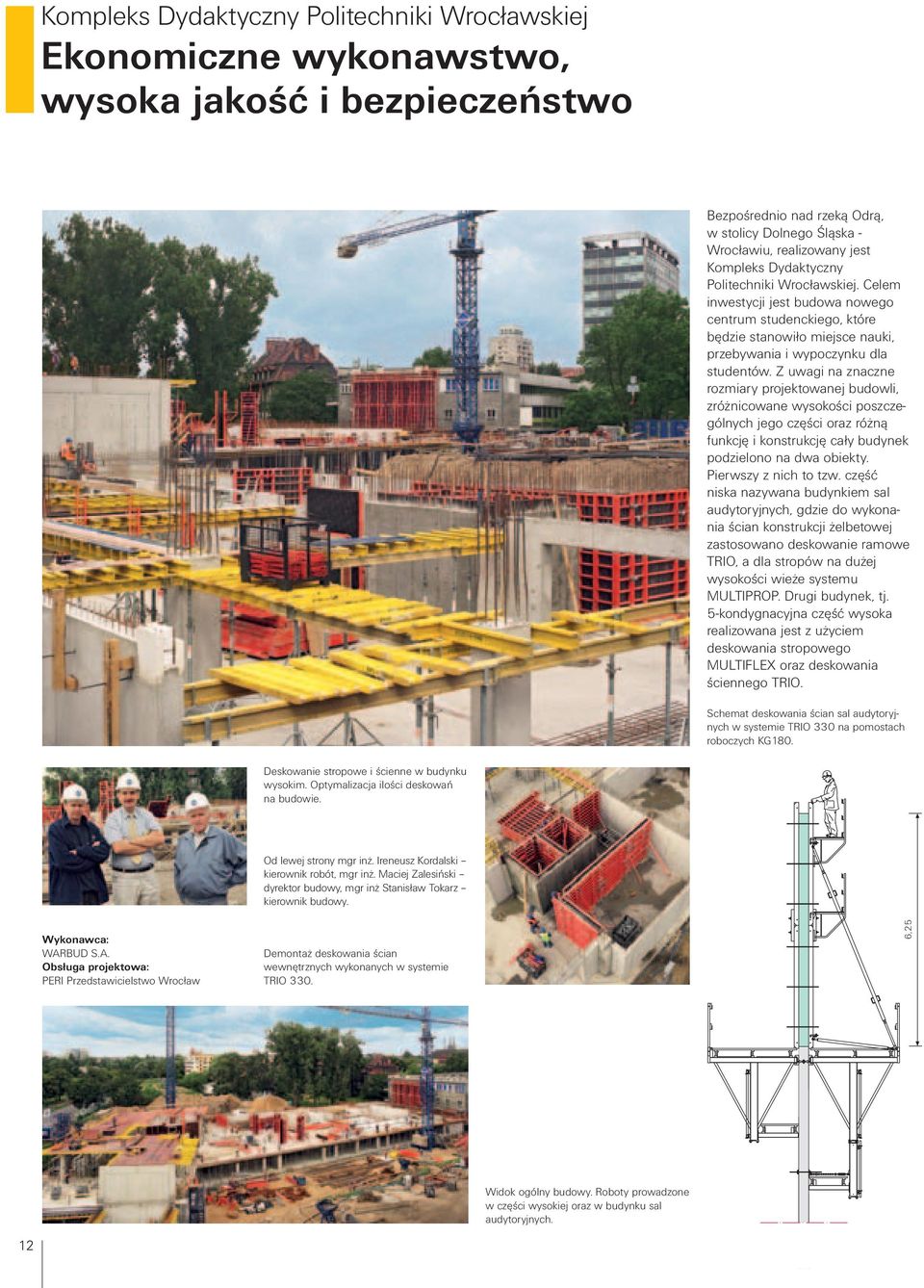 Kompleks Dydaktyczny Politechniki Wrocławskiej

Ekonomiczne wykonawstwo, wysoka jakość i bezpieczeństwo

Bezpośrednio nad rzeką Odrą, w stolicy Dolnego Śląska - Wrocławiu, realizowany jest Kompleks Dydaktyczny Politechniki Wrocławskiej. Celem inwestycji jest budowa nowego centrum studenckiego, które będzie stanowiło miejsce nauki, przebywania i wypoczynku dla studentów. Z uwagi na znaczne rozmiary projektowanej budowli, zróżnicowane wysokości poszczególnych jego części oraz różną funkcję i konstrukcję cały budynek podzielono na dwa obiekty. Pierwszy z nich to tzw. część niska nazywana budynkiem sal audytoryjnych, gdzie do wykonania ścian konstrukcji żelbetowej zastosowano deskowanie ramowe TRIO, a dla stropów na dużej wysokości wieże systemu MULTIPROP. Drugi budynek, tj. 5-kondygnacyjna część wysoka realizowana jest z użyciem deskowania stropowego MULTIFLEX oraz deskowania ściennego TRIO.

Schemat deskowania ścian sal audytoryjnych w systemie TRIO 330 na pomostach roboczych KG180.

Deskowanie stropowe i ścienne w budynku wysokim. Optymalizacja ilości deskowań na budowie.

Od lewej strony mgr inż. Ireneusz Kordalski – kierownik robót, mgr inż. Maciej Zalesiński – dyrektor budowy, mgr inż Stanisław Tokarz – kierownik budowy.

Wykonawca:
WARBUD S.A.
Obsługa projektowa:
PERI Przedstawicielstwo Wrocław

Demontaż deskowania ścian wewnętrznych wykonanych w systemie TRIO 330.

6,25

Widok ogólny budowy. Roboty prowadzone w części wysokiej oraz w budynku sal audytoryjnych.

12